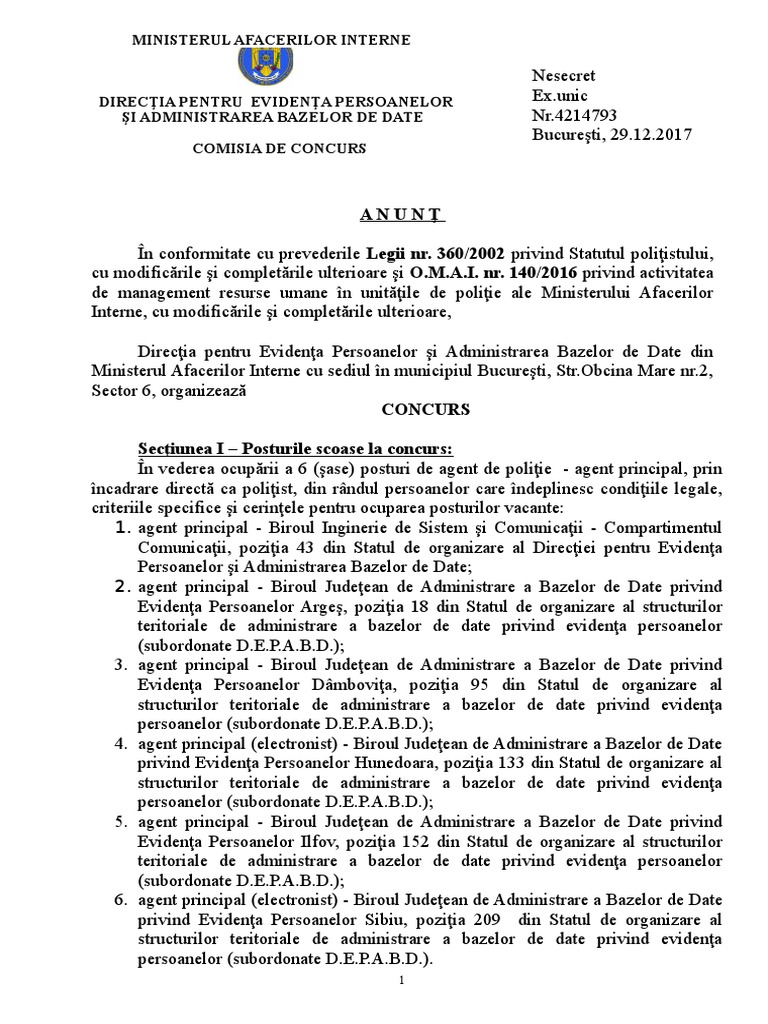 MINISTERUL AFACERILOR INTERNE

DIRECŢIA PENTRU EVIDENŢA PERSOANELOR ŞI ADMINISTRAREA BAZELOR DE DATE

COMISIA DE CONCURS

Nesecret
Ex.unic
Nr.4214793
Bucureşti, 29.12.2017

A N U N Ţ

În conformitate cu prevederile Legii nr. 360/2002 privind Statutul poliţistului, cu modificările şi completările ulterioare şi O.M.A.I. nr. 140/2016 privind activitatea de management resurse umane în unităţile de poliţie ale Ministerului Afacerilor Interne, cu modificările şi completările ulterioare,

Direcţia pentru Evidenţa Persoanelor şi Administrarea Bazelor de Date din Ministerul Afacerilor Interne cu sediul în municipiul Bucureşti, Str.Obcina Mare nr.2, Sector 6, organizează

CONCURS

Secţiunea I – Posturile scoase la concurs:
În vederea ocupării a 6 (şase) posturi de agent de poliţie - agent principal, prin încadrare directă ca poliţist, din rândul persoanelor care îndeplinesc condiţiile legale, criteriile specifice şi cerinţele pentru ocuparea posturilor vacante:
1. agent principal - Biroul Inginerie de Sistem şi Comunicaţii - Compartimentul Comunicaţii, poziţia 43 din Statul de organizare al Direcţiei pentru Evidenţa Persoanelor şi Administrarea Bazelor de Date;
2. agent principal - Biroul Judeţean de Administrare a Bazelor de Date privind Evidenţa Persoanelor Argeş, poziţia 18 din Statul de organizare al structurilor teritoriale de administrare a bazelor de date privind evidenţa persoanelor (subordonate D.E.P.A.B.D.);
3. agent principal - Biroul Judeţean de Administrare a Bazelor de Date privind Evidenţa Persoanelor Dâmboviţa, poziţia 95 din Statul de organizare al structurilor teritoriale de administrare a bazelor de date privind evidenţa persoanelor (subordonate D.E.P.A.B.D.);
4. agent principal (electronist) - Biroul Judeţean de Administrare a Bazelor de Date privind Evidenţa Persoanelor Hunedoara, poziţia 133 din Statul de organizare al structurilor teritoriale de administrare a bazelor de date privind evidenţa persoanelor (subordonate D.E.P.A.B.D.);
5. agent principal - Biroul Judeţean de Administrare a Bazelor de Date privind Evidenţa Persoanelor Ilfov, poziţia 152 din Statul de organizare al structurilor teritoriale de administrare a bazelor de date privind evidenţa persoanelor (subordonate D.E.P.A.B.D.);
6. agent principal (electronist) - Biroul Judeţean de Administrare a Bazelor de Date privind Evidenţa Persoanelor Sibiu, poziţia 209 din Statul de organizare al structurilor teritoriale de administrare a bazelor de date privind evidenţa persoanelor (subordonate D.E.P.A.B.D.).

1